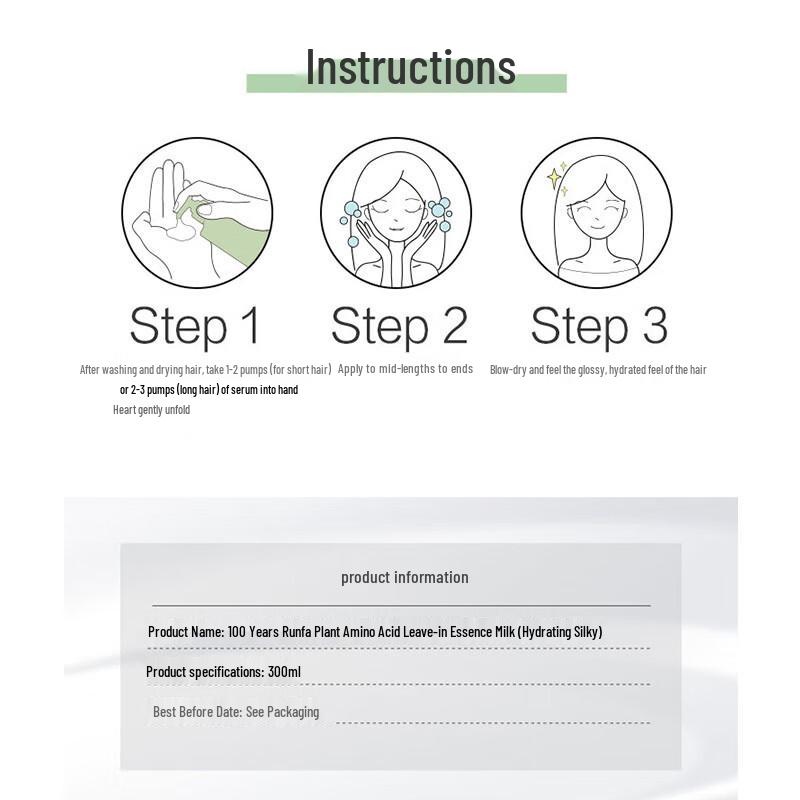 Instructions

Step 1

After washing and drying hair, take 1-2 pumps (for short hair) or 2-3 pumps (long hair) of serum into hand

Heart gently unfold

Step 2

Apply to mid-lengths to ends

Step 3

Blow-dry and feel the glossy, hydrated feel of the hair

product information

Product Name: 100 Years Runfa Plant Amino Acid Leave-in Essence Milk (Hydrating Silky)

Product specifications: 300ml

Best Before Date: See Packaging